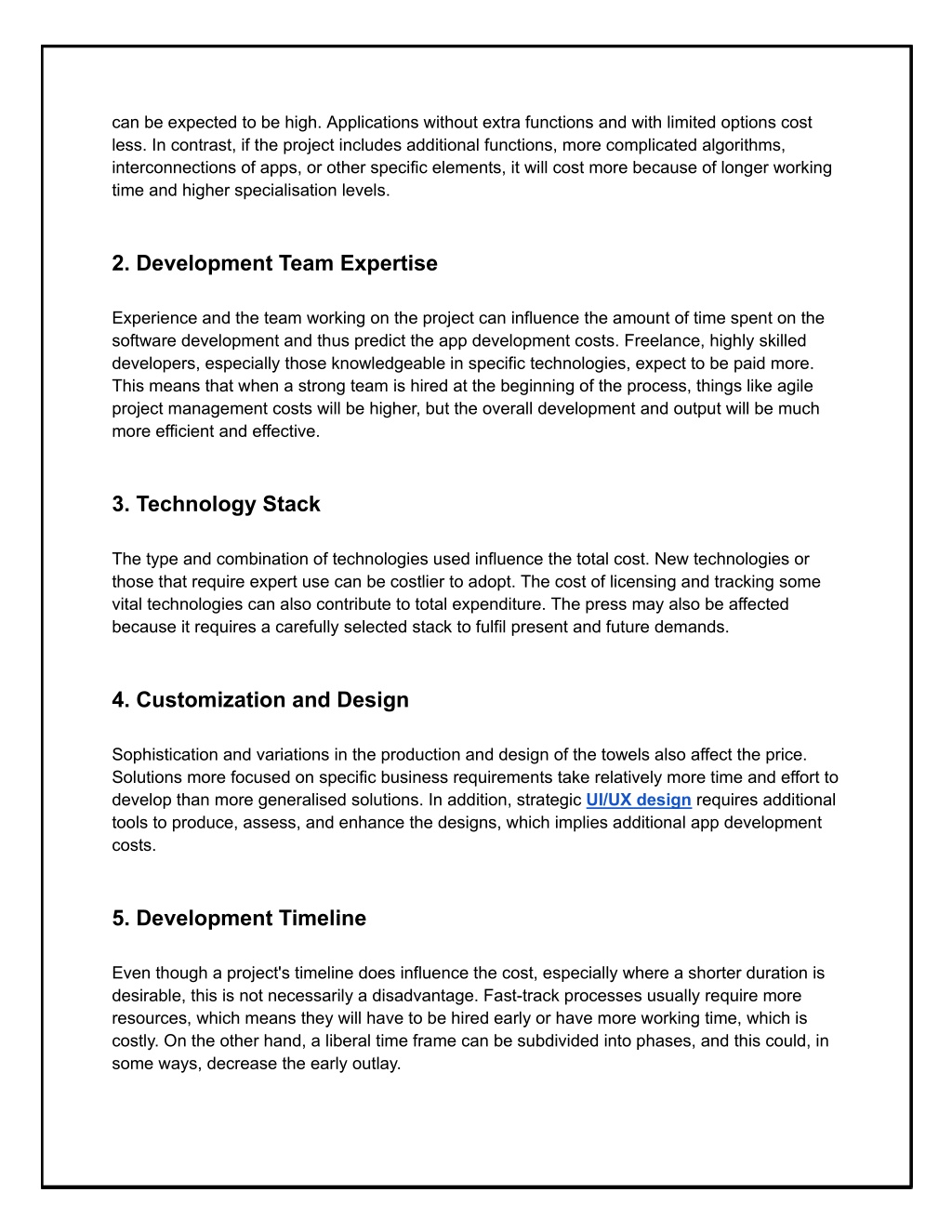 can be expected to be high. Applications without extra functions and with limited options cost less. In contrast, if the project includes additional functions, more complicated algorithms, interconnections of apps, or other specific elements, it will cost more because of longer working time and higher specialisation levels.

2. Development Team Expertise

Experience and the team working on the project can influence the amount of time spent on the software development and thus predict the app development costs. Freelance, highly skilled developers, especially those knowledgeable in specific technologies, expect to be paid more. This means that when a strong team is hired at the beginning of the process, things like agile project management costs will be higher, but the overall development and output will be much more efficient and effective.

3. Technology Stack

The type and combination of technologies used influence the total cost. New technologies or those that require expert use can be costlier to adopt. The cost of licensing and tracking some vital technologies can also contribute to total expenditure. The press may also be affected because it requires a carefully selected stack to fulfil present and future demands.

4. Customization and Design

Sophistication and variations in the production and design of the towels also affect the price. Solutions more focused on specific business requirements take relatively more time and effort to develop than more generalised solutions. In addition, strategic UI/UX design requires additional tools to produce, assess, and enhance the designs, which implies additional app development costs.

5. Development Timeline

Even though a project's timeline does influence the cost, especially where a shorter duration is desirable, this is not necessarily a disadvantage. Fast-track processes usually require more resources, which means they will have to be hired early or have more working time, which is costly. On the other hand, a liberal time frame can be subdivided into phases, and this could, in some ways, decrease the early outlay.